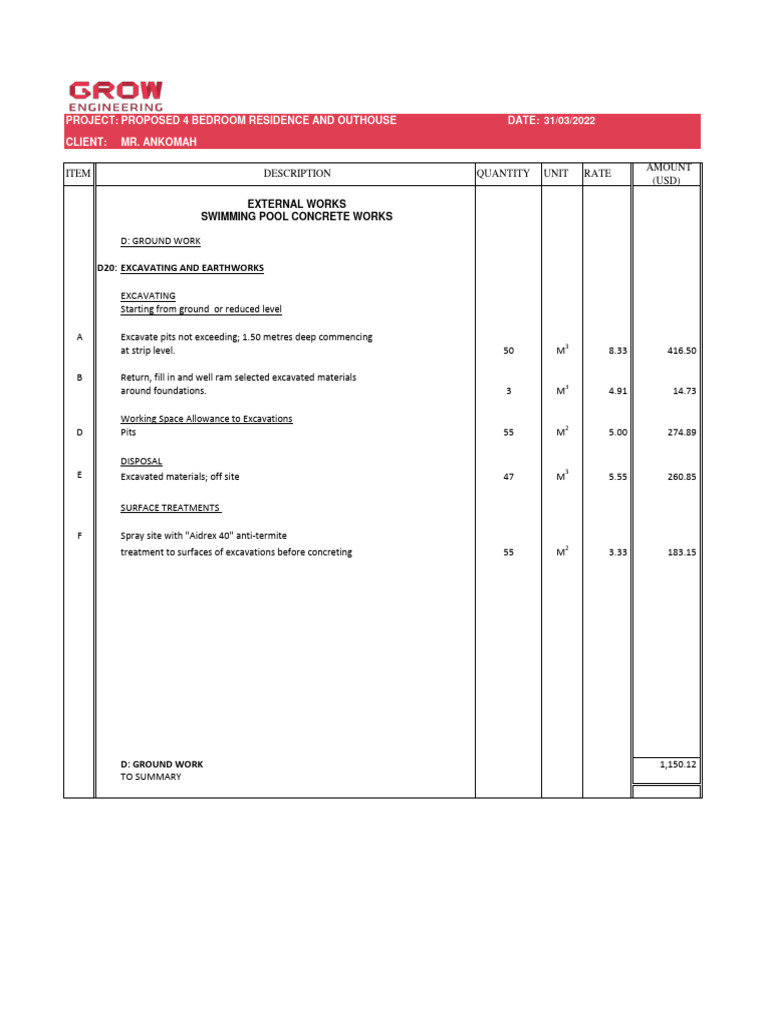 GROW
ENGINEERING

PROJECT: PROPOSED 4 BEDROOM RESIDENCE AND OUTHOUSE DATE: 31/03/2022

CLIENT: MR. ANKOMAH

| ITEM | DESCRIPTION | QUANTITY | UNIT | RATE | AMOUNT (USD) |
|---|---|---|---|---|---|
| | EXTERNAL WORKS SWIMMING POOL CONCRETE WORKS | | | | |
| | D: GROUND WORK | | | | |
| | D20: EXCAVATING AND EARTHWORKS | | | | |
| | EXCAVATING Starting from ground or reduced level | | | | |
| A | Excavate pits not exceeding; 1.50 metres deep commencing at strip level. | 50 | $M^3$ | 8.33 | 416.50 |
| B | Return, fill in and well ram selected excavated materials around foundations. | 3 | $M^3$ | 4.91 | 14.73 |
| | Working Space Allowance to Excavations | | | | |
| D | Pits | 55 | $M^2$ | 5.00 | 274.89 |
| | DISPOSAL | | | | |
| E | Excavated materials; off site | 47 | $M^3$ | 5.55 | 260.85 |
| | SURFACE TREATMENTS | | | | |
| F | Spray site with "Aidrex 40" anti-termite treatment to surfaces of excavations before concreting | 55 | $M^2$ | 3.33 | 183.15 |
| | D: GROUND WORK TO SUMMARY | | | | 1,150.12 |